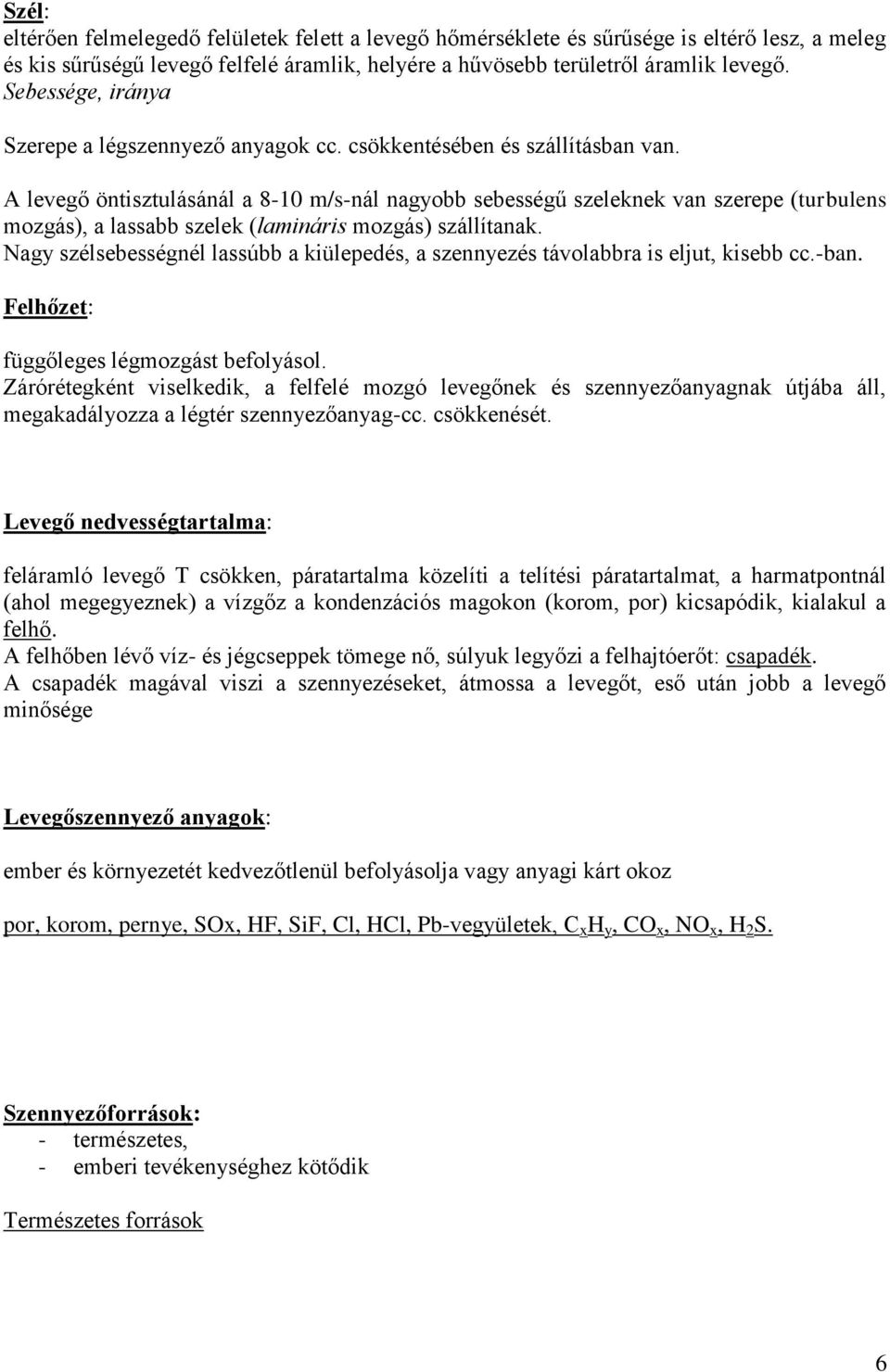 Szél:
eltérően felmelegedő felületek felett a levegő hőmérséklete és sűrűsége is eltérő lesz, a meleg és kis sűrűségű levegő felfelé áramlik, helyére a hűvösebb területről áramlik levegő.
Sebessége, iránya

Szerepe a légszennyező anyagok cc. csökkentésében és szállításban van.

A levegő öntisztulásánál a 8-10 m/s-nál nagyobb sebességű szeleknek van szerepe (turbulens mozgás), a lassabb szelek (lamináris mozgás) szállítanak.
Nagy szélsebességnél lassúbb a kiülepedés, a szennyezés távolabbra is eljut, kisebb cc.-ban.

Felhőzet:

függőleges légmozgást befolyásol.
Zárórétegként viselkedik, a felfelé mozgó levegőnek és szennyezőanyagnak útjába áll, megakadályozza a légtér szennyezőanyag-cc. csökkenését.

Levegő nedvességtartalma:

feláramló levegő T csökken, páratartalma közelíti a telítési páratartalmat, a harmatpontnál (ahol megegyeznek) a vízgőz a kondenzációs magokon (korom, por) kicsapódik, kialakul a felhő.
A felhőben lévő víz- és jégcseppek tömege nő, súlyuk legyőzi a felhajtóerőt: csapadék.
A csapadék magával viszi a szennyezéseket, átmossa a levegőt, eső után jobb a levegő minősége

Levegőszennyező anyagok:

ember és környezetét kedvezőtlenül befolyásolja vagy anyagi kárt okoz

por, korom, pernye, SOx, HF, SiF, Cl, HCl, Pb-vegyületek, $C_xH_y$, $CO_x$, $NO_x$, $H_2S$.

Szennyezőforrások:
- természetes,
- emberi tevékenységhez kötődik

Természetes források

6